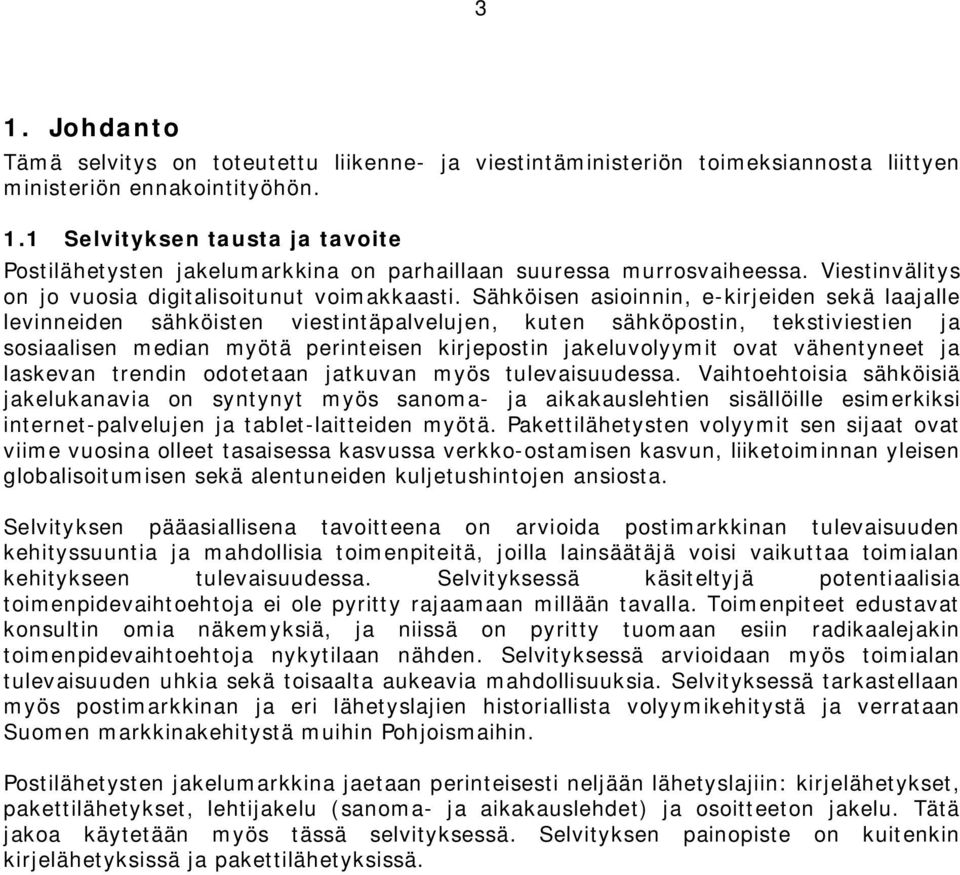 3

1. Johdanto

Tämä selvitys on toteutettu liikenne- ja viestintäministeriön toimeksiannosta liittyen ministeriön ennakointityöhön.

1.1 Selvityksen tausta ja tavoite

Postilähetysten jakelumarkkina on parhaillaan suuressa murrosvaiheessa. Viestinvälitys on jo vuosia digitalisoitunut voimakkaasti. Sähköisen asioinnin, e-kirjeiden sekä laajalle levinneiden sähköisten viestintäpalvelujen, kuten sähköpostin, tekstiviestien ja sosiaalisen median myötä perinteisen kirjepostin jakeluvolyymit ovat vähentyneet ja laskevan trendin odotetaan jatkuvan myös tulevaisuudessa. Vaihtoehtoisia sähköisiä jakelukanavia on syntynyt myös sanoma- ja aikakauslehtien sisällöille esimerkiksi internet-palvelujen ja tablet-laitteiden myötä. Pakettilähetysten volyymit sen sijaat ovat viime vuosina olleet tasaisessa kasvussa verkko-ostamisen kasvun, liiketoiminnan yleisen globalisoitumisen sekä alentuneiden kuljetushintojen ansiosta.

Selvityksen pääasiallisena tavoitteena on arvioida postimarkkinan tulevaisuuden kehityssuuntia ja mahdollisia toimenpiteitä, joilla lainsäätäjä voisi vaikuttaa toimialan kehitykseen tulevaisuudessa. Selvityksessä käsiteltyjä potentiaalisia toimenpidevaihtoehtoja ei ole pyritty rajaamaan millään tavalla. Toimenpiteet edustavat konsultin omia näkemyksiä, ja niissä on pyritty tuomaan esiin radikaalejakin toimenpidevaihtoehtoja nykytilaan nähden. Selvityksessä arvioidaan myös toimialan tulevaisuuden uhkia sekä toisaalta aukeavia mahdollisuuksia. Selvityksessä tarkastellaan myös postimarkkinan ja eri lähetyslajien historiallista volyymikehitystä ja verrataan Suomen markkinakehitystä muihin Pohjoismaihin.

Postilähetysten jakelumarkkina jaetaan perinteisesti neljään lähetyslajiin: kirjelähetykset, pakettilähetykset, lehtijakelu (sanoma- ja aikakauslehdet) ja osoitteeton jakelu. Tätä jakoa käytetään myös tässä selvityksessä. Selvityksen painopiste on kuitenkin kirjelähetyksissä ja pakettilähetyksissä.